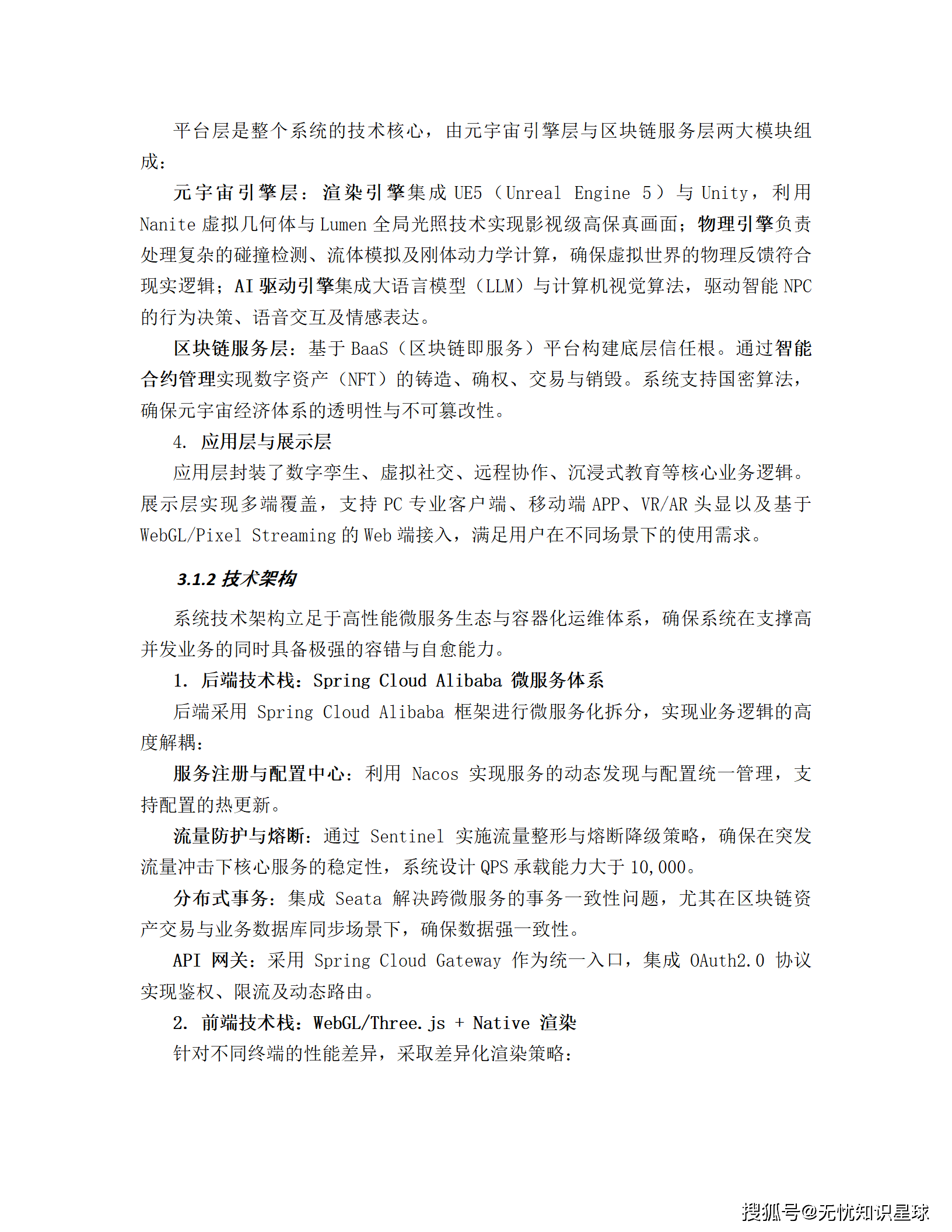 平台层是整个系统的技术核心，由元宇宙引擎层与区块链服务层两大模块组成：

元宇宙引擎层：渲染引擎集成 UE5（Unreal Engine 5）与 Unity，利用 Nanite 虚拟几何体与 Lumen 全局光照技术实现影视级高保真画面；物理引擎负责处理复杂的碰撞检测、流体模拟及刚体动力学计算，确保虚拟世界的物理反馈符合现实逻辑；AI 驱动引擎集成大语言模型（LLM）与计算机视觉算法，驱动智能 NPC 的行为决策、语音交互及情感表达。

区块链服务层：基于 BaaS（区块链即服务）平台构建底层信任根。通过智能合约管理实现数字资产（NFT）的铸造、确权、交易与销毁。系统支持国密算法，确保元宇宙经济体系的透明性与不可篡改性。

4. 应用层与展示层

应用层封装了数字孪生、虚拟社交、远程协作、沉浸式教育等核心业务逻辑。展示层实现多端覆盖，支持 PC 专业客户端、移动端 APP、VR/AR 头显以及基于 WebGL/Pixel Streaming 的 Web 端接入，满足用户在不同场景下的使用需求。

3.1.2 技术架构

系统技术架构立足于高性能微服务生态与容器化运维体系，确保系统在支撑高并发业务的同时具备极强的容错与自愈能力。

1. 后端技术栈：Spring Cloud Alibaba 微服务体系

后端采用 Spring Cloud Alibaba 框架进行微服务化拆分，实现业务逻辑的高度解耦：

服务注册与配置中心：利用 Nacos 实现服务的动态发现与配置统一管理，支持配置的热更新。

流量防护与熔断：通过 Sentinel 实施流量整形与熔断降级策略，确保在突发流量冲击下核心服务的稳定性，系统设计 QPS 承载能力大于 10,000。

分布式事务：集成 Seata 解决跨微服务的事务一致性问题，尤其在区块链资产交易与业务数据库同步场景下，确保数据强一致性。

API 网关：采用 Spring Cloud Gateway 作为统一入口，集成 OAuth2.0 协议实现鉴权、限流及动态路由。

2. 前端技术栈：WebGL/Three.js + Native 渲染

针对不同终端的性能差异，采取差异化渲染策略：

搜狐号@无忧知识星球